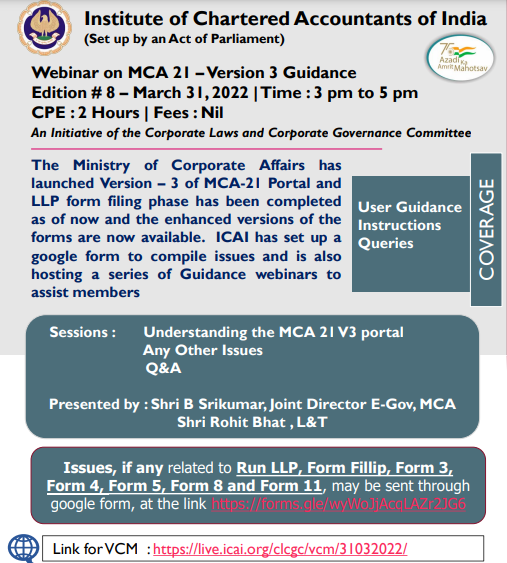 Institute of Chartered Accountants of India
(Set up by an Act of Parliament)

75 Azadi Ka Amrit Mahotsav

Webinar on MCA 21 – Version 3 Guidance
Edition # 8 – March 31, 2022 | Time : 3 pm to 5 pm
CPE : 2 Hours | Fees : Nil
An Initiative of the Corporate Laws and Corporate Governance Committee

The Ministry of Corporate Affairs has launched Version – 3 of MCA-21 Portal and LLP form filing phase has been completed as of now and the enhanced versions of the forms are now available. ICAI has set up a google form to compile issues and is also hosting a series of Guidance webinars to assist members

User Guidance
Instructions
Queries

COVERAGE

Sessions : Understanding the MCA 21 V3 portal
Any Other Issues
Q&A

Presented by : Shri B Srikumar, Joint Director E-Gov, MCA
Shri Rohit Bhat , L&T

Issues, if any related to Run LLP, Form Fillip, Form 3, Form 4, Form 5, Form 8 and Form 11, may be sent through google form, at the link https://forms.gle/wyWoJjAcqLAZr2JG6

Link for VCM : https://live.icai.org/clcgc/vcm/31032022/